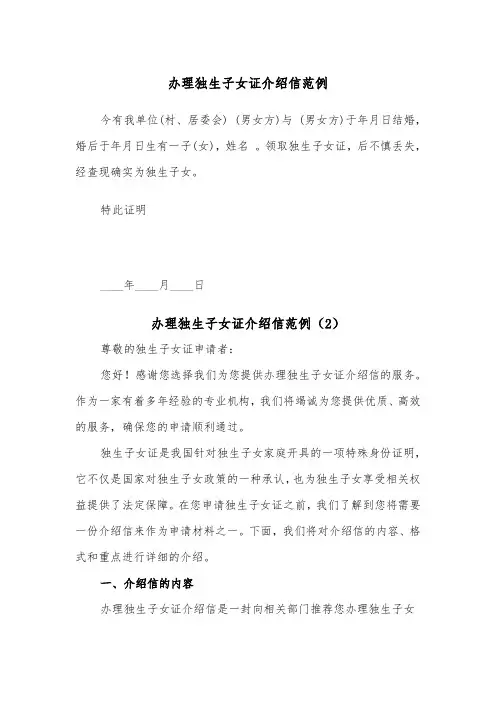 办理独生子女证介绍信范例

今有我单位(村、居委会) (男女方)与 (男女方)于年月日结婚，婚后于年月日生有一子(女)，姓名 。领取独生子女证，后不慎丢失，经查现确实为独生子女。

特此证明

____年____月____日

办理独生子女证介绍信范例（2）

尊敬的独生子女证申请者：

您好！感谢您选择我们为您提供办理独生子女证介绍信的服务。作为一家有着多年经验的专业机构，我们将竭诚为您提供优质、高效的服务，确保您的申请顺利通过。

独生子女证是我国针对独生子女家庭开具的一项特殊身份证明，它不仅是国家对独生子女政策的一种承认，也为独生子女享受相关权益提供了法定保障。在您申请独生子女证之前，我们了解到您将需要一份介绍信来作为申请材料之一。下面，我们将对介绍信的内容、格式和重点进行详细的介绍。

一、介绍信的内容

办理独生子女证介绍信是一封向相关部门推荐您办理独生子女